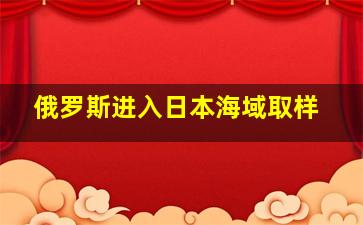 俄罗斯进入日本海域取样